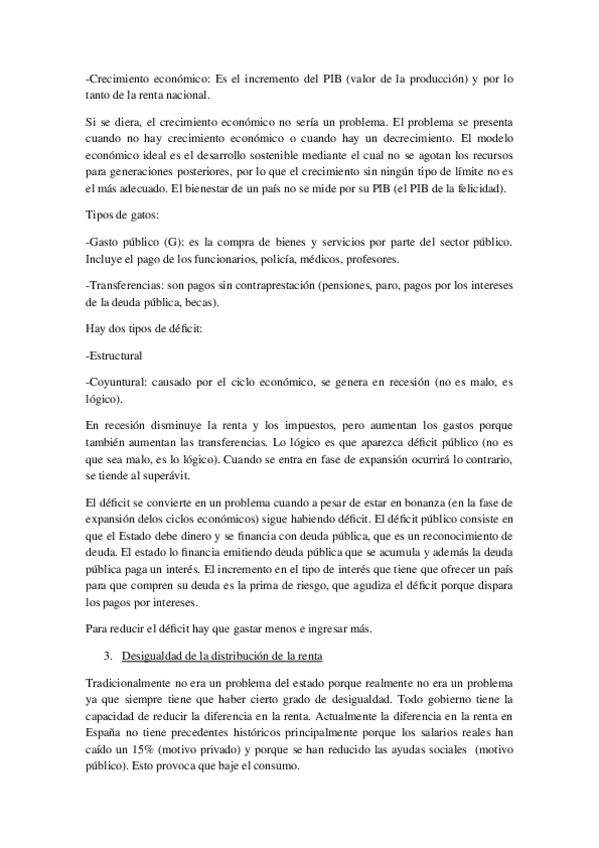 -Crecimiento económico: Es el incremento del PIB (valor de la producción) y por lo tanto de la renta nacional.

Si se diera, el crecimiento económico no sería un problema. El problema se presenta cuando no hay crecimiento económico o cuando hay un decrecimiento. El modelo económico ideal es el desarrollo sostenible mediante el cual no se agotan los recursos para generaciones posteriores, por lo que el crecimiento sin ningún tipo de límite no es el más adecuado. El bienestar de un país no se mide por su PIB (el PIB de la felicidad).

Tipos de gatos:

-Gasto público (G): es la compra de bienes y servicios por parte del sector público. Incluye el pago de los funcionarios, policía, médicos, profesores.

-Transferencias: son pagos sin contraprestación (pensiones, paro, pagos por los intereses de la deuda pública, becas).

Hay dos tipos de déficit:

-Estructural

-Coyuntural: causado por el ciclo económico, se genera en recesión (no es malo, es lógico).

En recesión disminuye la renta y los impuestos, pero aumentan los gastos porque también aumentan las transferencias. Lo lógico es que aparezca déficit público (no es que sea malo, es lo lógico). Cuando se entra en fase de expansión ocurrirá lo contrario, se tiende al superávit.

El déficit se convierte en un problema cuando a pesar de estar en bonanza (en la fase de expansión delos ciclos económicos) sigue habiendo déficit. El déficit público consiste en que el Estado debe dinero y se financia con deuda pública, que es un reconocimiento de deuda. El estado lo financia emitiendo deuda pública que se acumula y además la deuda pública paga un interés. El incremento en el tipo de interés que tiene que ofrecer un país para que compren su deuda es la prima de riesgo, que agudiza el déficit porque dispara los pagos por intereses.

Para reducir el déficit hay que gastar menos e ingresar más.

3. Desigualdad de la distribución de la renta

Tradicionalmente no era un problema del estado porque realmente no era un problema ya que siempre tiene que haber cierto grado de desigualdad. Todo gobierno tiene la capacidad de reducir la diferencia en la renta. Actualmente la diferencia en la renta en España no tiene precedentes históricos principalmente porque los salarios reales han caído un 15% (motivo privado) y porque se han reducido las ayudas sociales (motivo público). Esto provoca que baje el consumo.